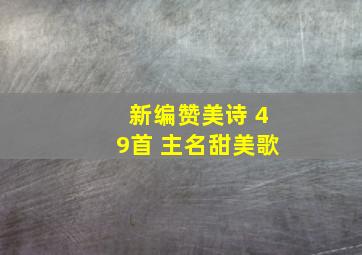 新编赞美诗 49首 主名甜美歌